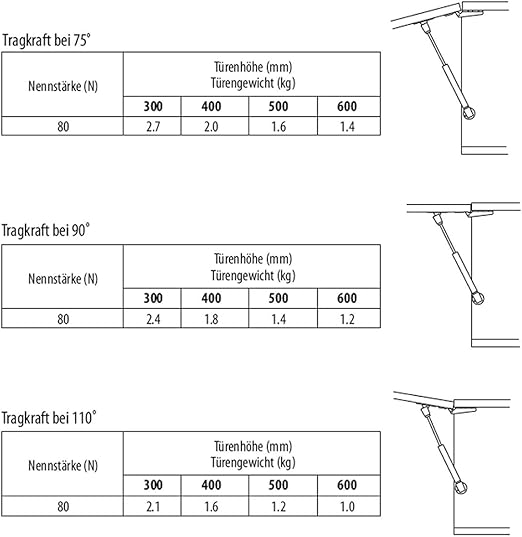 Tragkraft bei 75°

| Nennstärke (N) | Türenhöhe (mm) Türengewicht (kg) | | | |
|---|---|---|---|---|
| | **300** | **400** | **500** | **600** |
| 80 | 2.7 | 2.0 | 1.6 | 1.4 |

Tragkraft bei 90°

| Nennstärke (N) | Türenhöhe (mm) Türengewicht (kg) | | | |
|---|---|---|---|---|
| | **300** | **400** | **500** | **600** |
| 80 | 2.4 | 1.8 | 1.4 | 1.2 |

Tragkraft bei 110°

| Nennstärke (N) | Türenhöhe (mm) Türengewicht (kg) | | | |
|---|---|---|---|---|
| | **300** | **400** | **500** | **600** |
| 80 | 2.1 | 1.6 | 1.2 | 1.0 |